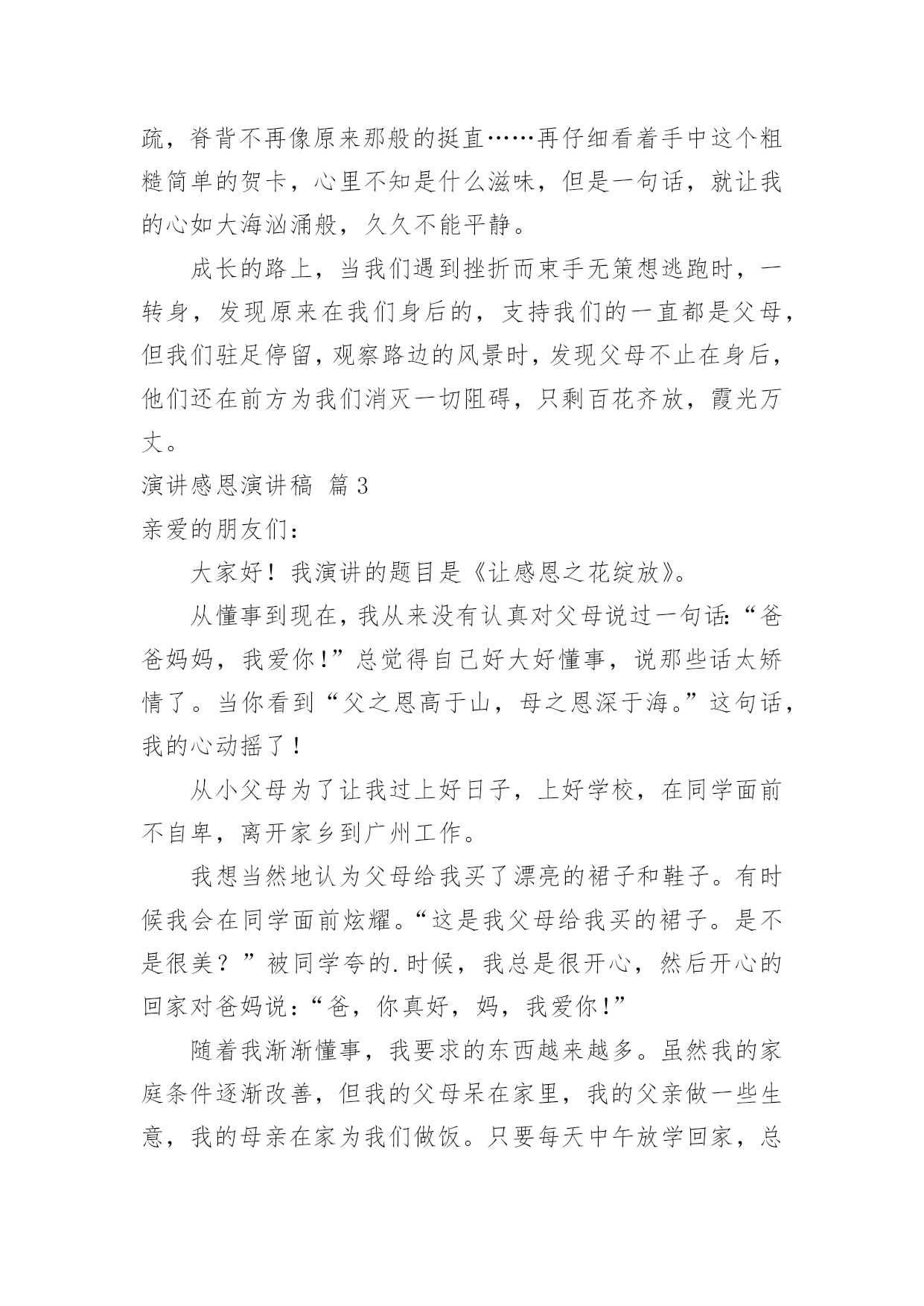 疏，脊背不再像原来那般的挺直……再仔细看着手中这个粗糙简单的贺卡，心里不知是什么滋味，但是一句话，就让我的心如大海汹涌般，久久不能平静。

成长的路上，当我们遇到挫折而束手无策想逃跑时，一转身，发现原来在我们身后的，支持我们的一直都是父母，但我们驻足停留，观察路边的风景时，发现父母不止在身后，他们还在前方为我们消灭一切阻碍，只剩百花齐放，霞光万丈。

演讲感恩演讲稿 篇3

亲爱的朋友们：

大家好！我演讲的题目是《让感恩之花绽放》。

从懂事到现在，我从来没有认真对父母说过一句话：“爸爸妈妈，我爱你！”总觉得自己好大好懂事，说那些话太矫情了。当你看到“父之恩高于山，母之恩深于海。”这句话，我的心动摇了！

从小父母为了让我过上好日子，上好学校，在同学面前不自卑，离开家乡到广州工作。

我想当然地认为父母给我买了漂亮的裙子和鞋子。有时候我会在同学面前炫耀。“这是我父母给我买的裙子。是不是很美？”被同学夸的.时候，我总是很开心，然后开心的回家对爸妈说：“爸，你真好，妈，我爱你！”

随着我渐渐懂事，我要求的东西越来越多。虽然我的家庭条件逐渐改善，但我的父母呆在家里，我的父亲做一些生意，我的母亲在家为我们做饭。只要每天中午放学回家，总